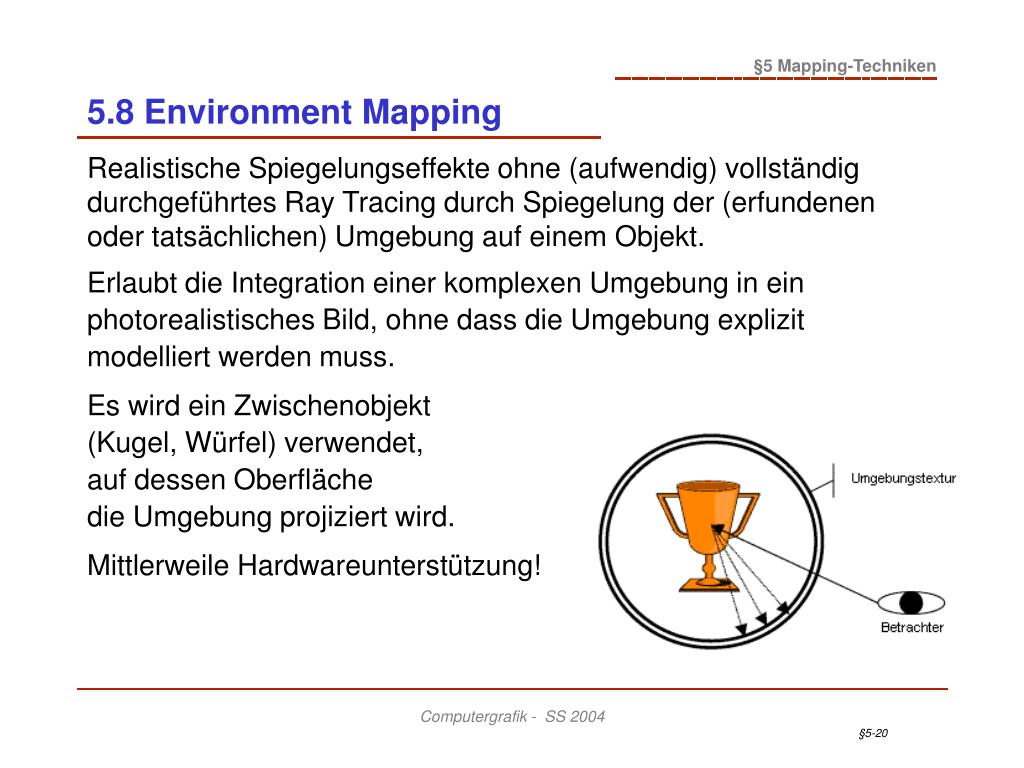 §5 Mapping-Techniken

5.8 Environment Mapping

Realistische Spiegelungseffekte ohne (aufwendig) vollständig durchgeführtes Ray Tracing durch Spiegelung der (erfundenen oder tatsächlichen) Umgebung auf einem Objekt.

Erlaubt die Integration einer komplexen Umgebung in ein photorealistisches Bild, ohne dass die Umgebung explizit modelliert werden muss.

Es wird ein Zwischenobjekt (Kugel, Würfel) verwendet, auf dessen Oberfläche die Umgebung projiziert wird.

Mittlerweile Hardwareunterstützung!

Umgebungstextur

Betrachter

Computergrafik - SS 2004

§5-20